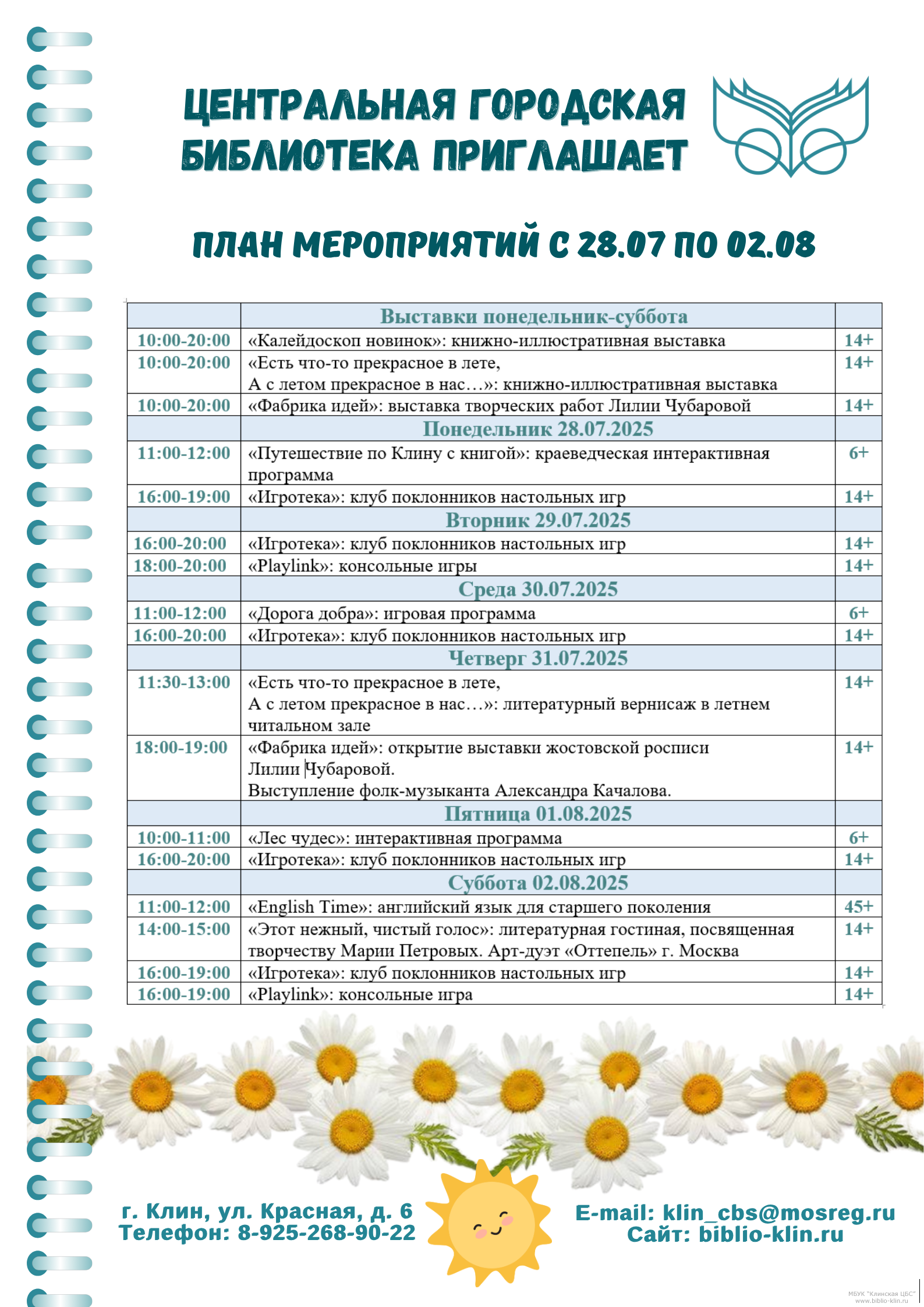 ЦЕНТРАЛЬНАЯ ГОРОДСКАЯ БИБЛИОТЕКА ПРИГЛАШАЕТ

ПЛАН МЕРОПРИЯТИЙ С 28.07 ПО 02.08

| | Выставки понедельник-суббота | |
|---|---|---|
| 10:00-20:00 | «Калейдоскоп новинок»: книжно-иллюстративная выставка | 14+ |
| 10:00-20:00 | «Есть что-то прекрасное в лете, А с летом прекрасное в нас…»: книжно-иллюстративная выставка | 14+ |
| 10:00-20:00 | «Фабрика идей»: выставка творческих работ Лилии Чубаровой | 14+ |
| | Понедельник 28.07.2025 | |
| 11:00-12:00 | «Путешествие по Клину с книгой»: краеведческая интерактивная программа | 6+ |
| 16:00-19:00 | «Игротека»: клуб поклонников настольных игр | 14+ |
| | Вторник 29.07.2025 | |
| 16:00-20:00 | «Игротека»: клуб поклонников настольных игр | 14+ |
| 18:00-20:00 | «Playlink»: консольные игры | 14+ |
| | Среда 30.07.2025 | |
| 11:00-12:00 | «Дорога добра»: игровая программа | 6+ |
| 16:00-20:00 | «Игротека»: клуб поклонников настольных игр | 14+ |
| | Четверг 31.07.2025 | |
| 11:30-13:00 | «Есть что-то прекрасное в лете, А с летом прекрасное в нас…»: литературный вернисаж в летнем читальном зале | 14+ |
| 18:00-19:00 | «Фабрика идей»: открытие выставки жостовской росписи Лилии Чубаровой. Выступление фолк-музыканта Александра Качалова. | 14+ |
| | Пятница 01.08.2025 | |
| 10:00-11:00 | «Лес чудес»: интерактивная программа | 6+ |
| 16:00-20:00 | «Игротека»: клуб поклонников настольных игр | 14+ |
| | Суббота 02.08.2025 | |
| 11:00-12:00 | «English Time»: английский язык для старшего поколения | 45+ |
| 14:00-15:00 | «Этот нежный, чистый голос»: литературная гостиная, посвященная творчеству Марии Петровых. Арт-дуэт «Оттепель» г. Москва | 14+ |
| 16:00-19:00 | «Игротека»: клуб поклонников настольных игр | 14+ |
| 16:00-19:00 | «Playlink»: консольные игра | 14+ |

г. Клин, ул. Красная, д. 6
Телефон: 8-925-268-90-22

E-mail: klin_cbs@mosreg.ru
Сайт: biblio-klin.ru

МБУК "Клинская ЦБС"
www.biblio-klin.ru